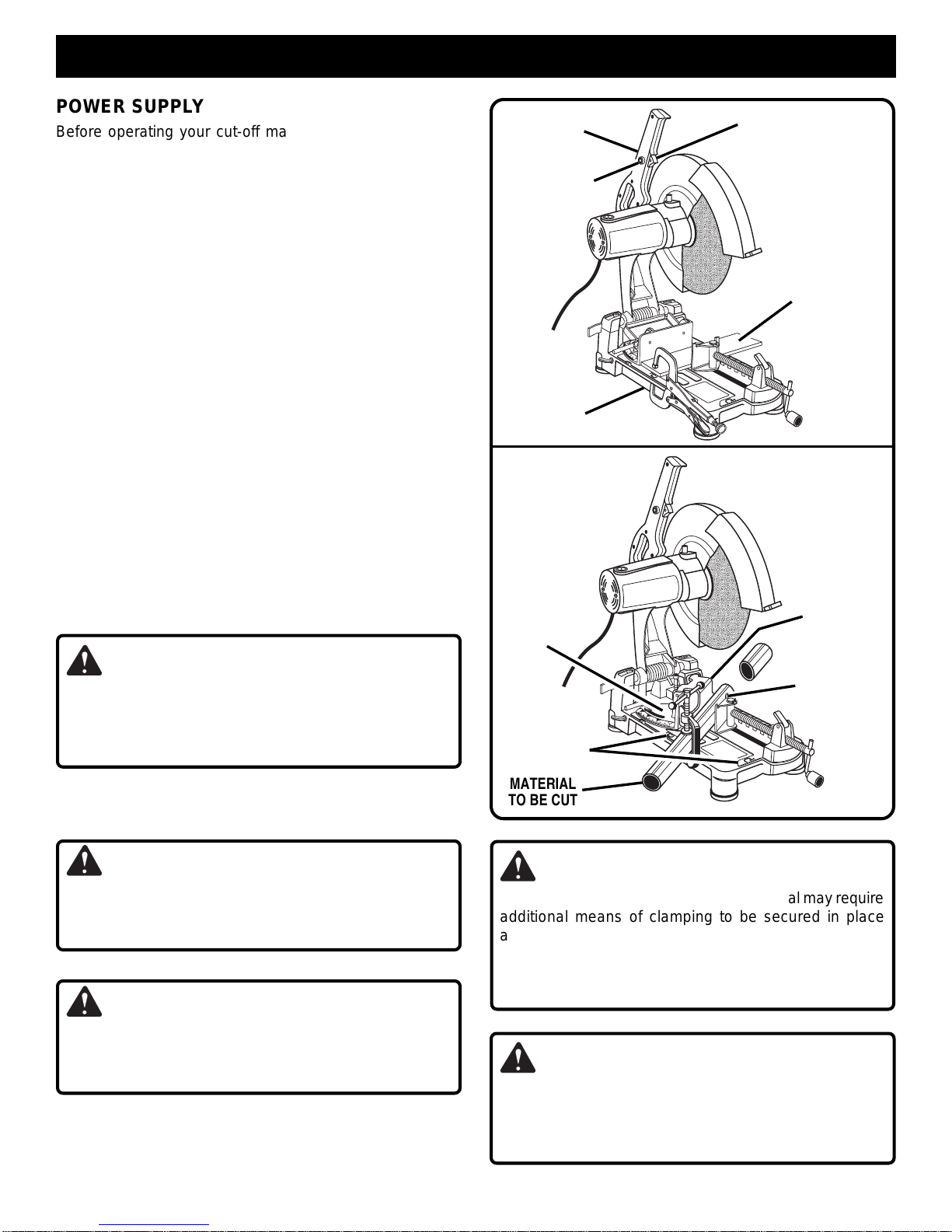 POWER SUPPLY

Before operating your cut-off ma

MATERIAL TO BE CUT

al may require additional means of clamping to be secured in place a